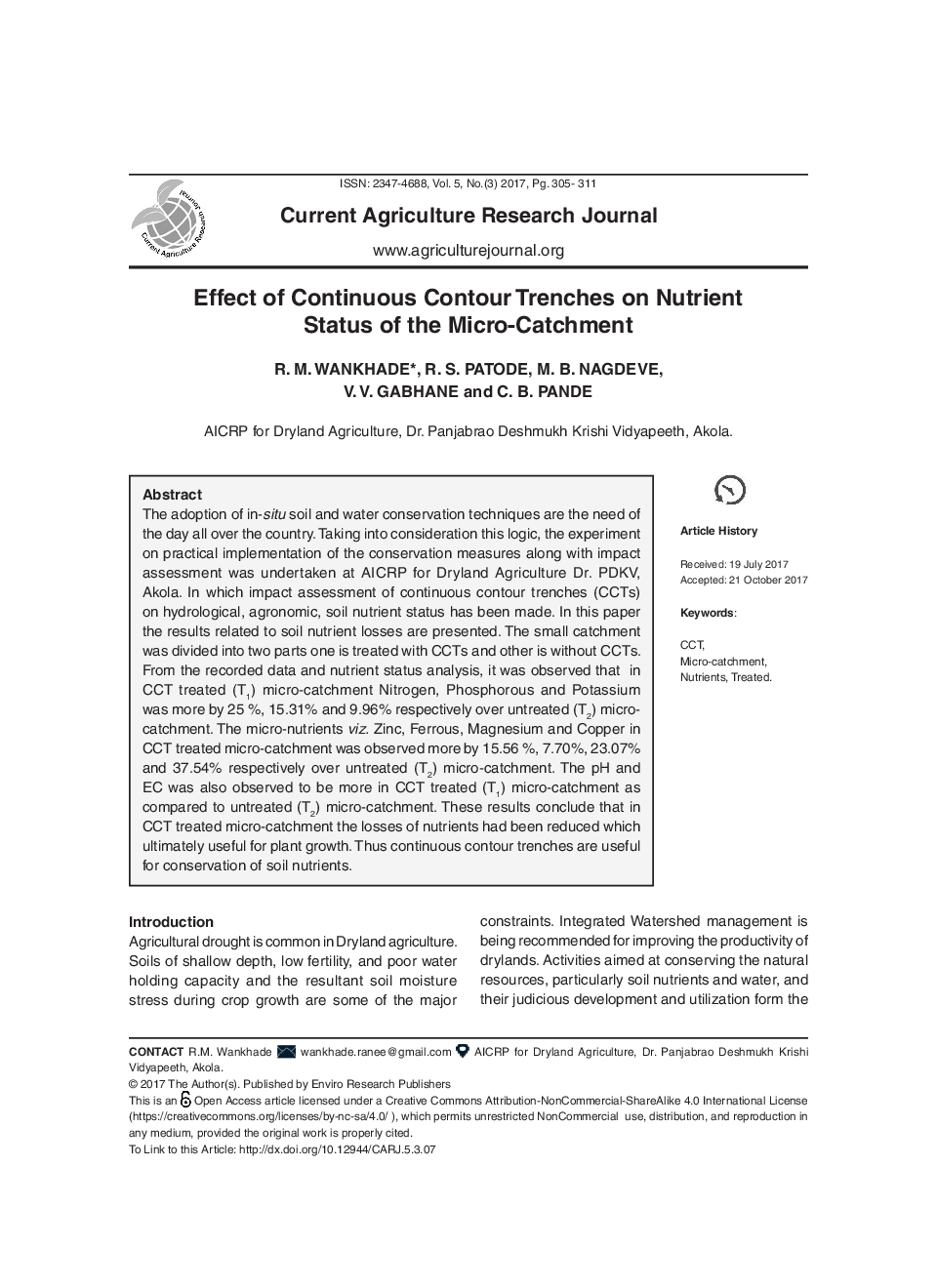 ISSN: 2347-4688, Vol. 5, No.(3) 2017, Pg. 305- 311

Current Agriculture Research Journal

Current Agriculture Research Journal

www.agriculturejournal.org

Effect of Continuous Contour Trenches on Nutrient Status of the Micro-Catchment

R. M. WANKHADE*, R. S. PATODE, M. B. NAGDEVE, V. V. GABHANE and C. B. PANDE

AICRP for Dryland Agriculture, Dr. Panjabrao Deshmukh Krishi Vidyapeeth, Akola.

Abstract
The adoption of in-situ soil and water conservation techniques are the need of the day all over the country. Taking into consideration this logic, the experiment on practical implementation of the conservation measures along with impact assessment was undertaken at AICRP for Dryland Agriculture Dr. PDKV, Akola. In which impact assessment of continuous contour trenches (CCTs) on hydrological, agronomic, soil nutrient status has been made. In this paper the results related to soil nutrient losses are presented. The small catchment was divided into two parts one is treated with CCTs and other is without CCTs. From the recorded data and nutrient status analysis, it was observed that in CCT treated ($T_1$) micro-catchment Nitrogen, Phosphorous and Potassium was more by 25 %, 15.31% and 9.96% respectively over untreated ($T_2$) micro-catchment. The micro-nutrients viz. Zinc, Ferrous, Magnesium and Copper in CCT treated micro-catchment was observed more by 15.56 %, 7.70%, 23.07% and 37.54% respectively over untreated ($T_2$) micro-catchment. The pH and EC was also observed to be more in CCT treated ($T_1$) micro-catchment as compared to untreated ($T_2$) micro-catchment. These results conclude that in CCT treated micro-catchment the losses of nutrients had been reduced which ultimately useful for plant growth. Thus continuous contour trenches are useful for conservation of soil nutrients.

Article History

Received: 19 July 2017
Accepted: 21 October 2017

Keywords:

CCT,
Micro-catchment,
Nutrients, Treated.

Introduction
Agricultural drought is common in Dryland agriculture. Soils of shallow depth, low fertility, and poor water holding capacity and the resultant soil moisture stress during crop growth are some of the major constraints. Integrated Watershed management is being recommended for improving the productivity of drylands. Activities aimed at conserving the natural resources, particularly soil nutrients and water, and their judicious development and utilization form the

CONTACT R.M. Wankhade wankhade.ranee@gmail.com AICRP for Dryland Agriculture, Dr. Panjabrao Deshmukh Krishi Vidyapeeth, Akola.
© 2017 The Author(s). Published by Enviro Research Publishers
This is an Open Access article licensed under a Creative Commons Attribution-NonCommercial-ShareAlike 4.0 International License (https://creativecommons.org/licenses/by-nc-sa/4.0/ ), which permits unrestricted NonCommercial use, distribution, and reproduction in any medium, provided the original work is properly cited.
To Link to this Article: http://dx.doi.org/10.12944/CARJ.5.3.07